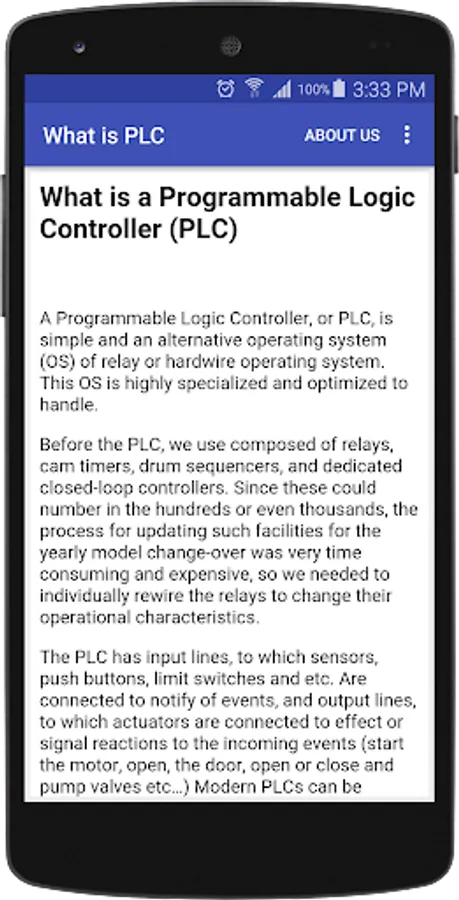 100% 3:33 PM

What is PLC

ABOUT US

What is a Programmable Logic Controller (PLC)

A Programmable Logic Controller, or PLC, is simple and an alternative operating system (OS) of relay or hardwire operating system. This OS is highly specialized and optimized to handle.

Before the PLC, we use composed of relays, cam timers, drum sequencers, and dedicated closed-loop controllers. Since these could number in the hundreds or even thousands, the process for updating such facilities for the yearly model change-over was very time consuming and expensive, so we needed to individually rewire the relays to change their operational characteristics.

The PLC has input lines, to which sensors, push buttons, limit switches and etc. Are connected to notify of events, and output lines, to which actuators are connected to effect or signal reactions to the incoming events (start the motor, open, the door, open or close and pump valves etc...) Modern PLCs can be